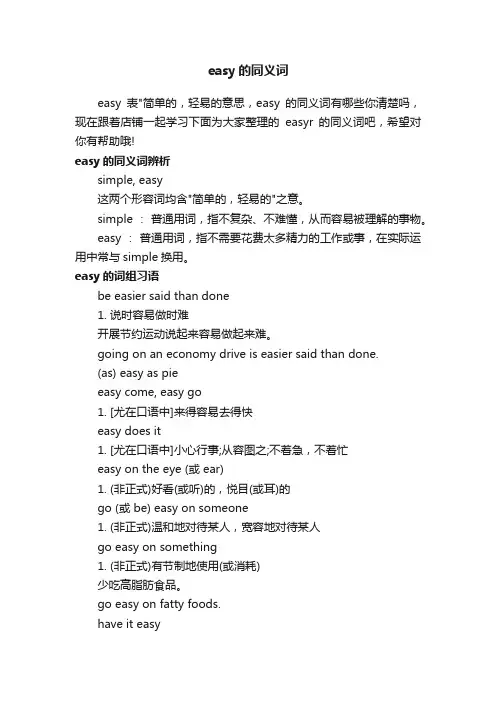 easy 的同义词

easy 表"简单的，轻易的意思，easy 的同义词有哪些你清楚吗，现在跟着店铺一起学习下面为大家整理的 easyr 的同义词吧，希望对你有帮助哦!

easy 的同义词辨析

simple, easy

这两个形容词均含"简单的，轻易的"之意。

simple ： 普通用词，指不复杂、不难懂，从而容易被理解的事物。

easy ： 普通用词，指不需要花费太多精力的工作或事，在实际运用中常与 simple 换用。

easy 的词组习语

be easier said than done

1. 说时容易做时难

开展节约运动说起来容易做起来难。

going on an economy drive is easier said than done.

(as) easy as pie

easy come, easy go

1. [尤在口语中]来得容易去得快

easy does it

1. [尤在口语中]小心行事;从容图之;不着急，不着忙

easy on the eye (或 ear)

1. (非正式)好看(或听)的，悦目(或耳)的

go (或 be) easy on someone

1. (非正式)温和地对待某人，宽容地对待某人

go easy on something

1. (非正式)有节制地使用(或消耗)

少吃高脂肪食品。

go easy on fatty foods.

have it easy